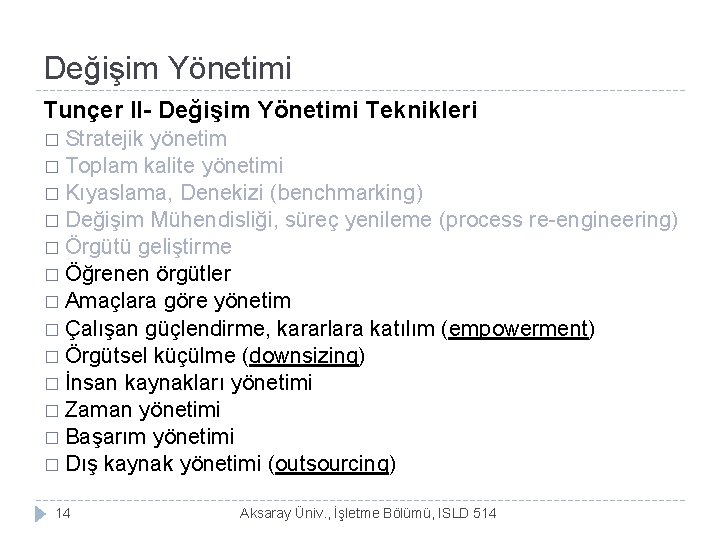 Değişim Yönetimi

Tunçer II- Değişim Yönetimi Teknikleri
□ Stratejik yönetim
□ Toplam kalite yönetimi
□ Kıyaslama, Denekizi (benchmarking)
□ Değişim Mühendisliği, süreç yenileme (process re-engineering)
□ Örgütü geliştirme
□ Öğrenen örgütler
□ Amaçlara göre yönetim
□ Çalışan güçlendirme, kararlara katılım (empowerment)
□ Örgütsel küçülme (downsizing)
□ İnsan kaynakları yönetimi
□ Zaman yönetimi
□ Başarım yönetimi
□ Dış kaynak yönetimi (outsourcing)

14 Aksaray Üniv., İşletme Bölümü, ISLD 514